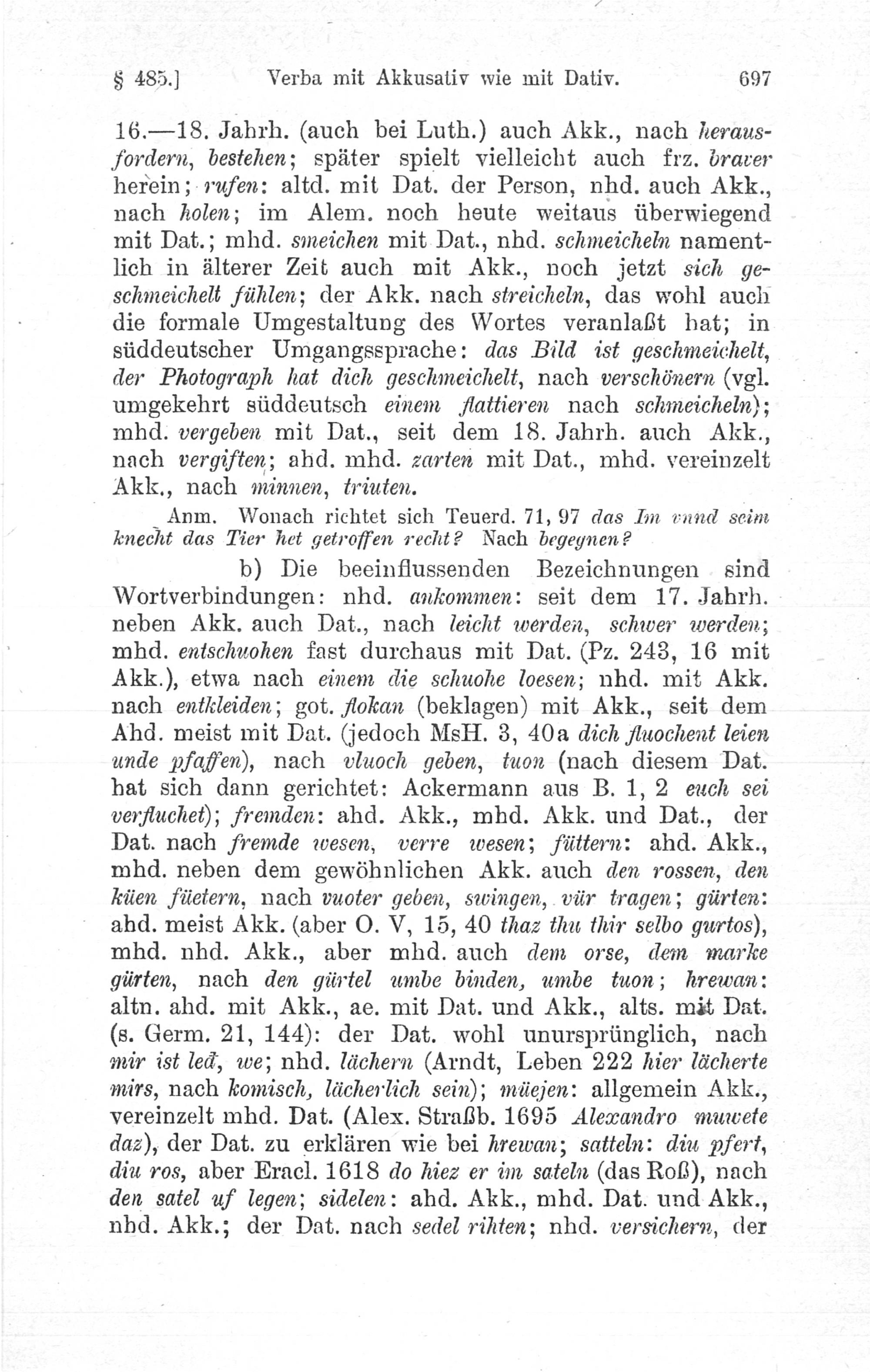 § 485.] Verba mit Akkusativ wie mit Dativ. 697

16.—18. Jahrh. (auch bei Luth.) auch Akk., nach herausfordern, bestehen; später spielt vielleicht auch frz. braver herein; rufen: altd. mit Dat. der Person, nhd. auch Akk., nach holen; im Alem. noch heute weitaus überwiegend mit Dat.; mhd. smeichen mit Dat., nhd. schmeicheln namentlich in älterer Zeit auch mit Akk., noch jetzt sich geschmeichelt fühlen; der Akk. nach streicheln, das wohl auch die formale Umgestaltung des Wortes veranlaßt hat; in süddeutscher Umgangssprache: das Bild ist geschmeichelt, der Photograph hat dich geschmeichelt, nach verschönern (vgl. umgekehrt süddeutsch einem flattieren nach schmeicheln); mhd. vergeben mit Dat., seit dem 18. Jahrh. auch Akk., nach vergiften; ahd. mhd. zarten mit Dat., mhd. vereinzelt Akk., nach minnen, triuten.

Anm. Wonach richtet sich Teuerd. 71, 97 das Im vnnd seim knecht das Tier het getroffen recht? Nach begegnen?

b) Die beeinflussenden Bezeichnungen sind Wortverbindungen: nhd. ankommen: seit dem 17. Jahrh. neben Akk. auch Dat., nach leicht werden, schwer werden; mhd. entschuohen fast durchaus mit Dat. (Pz. 243, 16 mit Akk.), etwa nach einem die schuohe loesen; nhd. mit Akk. nach entkleiden; got. flokan (beklagen) mit Akk., seit dem Ahd. meist mit Dat. (jedoch MsH. 3, 40a dich fluochent leien unde pfaffen), nach vluoch geben, tuon (nach diesem Dat. hat sich dann gerichtet: Ackermann aus B. 1, 2 euch sei verfluchet); fremden: ahd. Akk., mhd. Akk. und Dat., der Dat. nach fremde wesen, verre wesen; füttern: ahd. Akk., mhd. neben dem gewöhnlichen Akk. auch den rossen, den küen füetern, nach vuoter geben, swingen, vür tragen; gürten: ahd. meist Akk. (aber O. V, 15, 40 thaz thu thir selbo gurtos), mhd. nhd. Akk., aber mhd. auch dem orse, dem marke gürten, nach den gürtel umbe binden, umbe tuon; hrewan: altn. ahd. mit Akk., ae. mit Dat. und Akk., alts. mit Dat. (s. Germ. 21, 144): der Dat. wohl unursprünglich, nach mir ist leđ, we; nhd. lächern (Arndt, Leben 222 hier lächerte mirs, nach komisch, lächerlich sein); müejen: allgemein Akk., vereinzelt mhd. Dat. (Alex. Straßb. 1695 Alexandro muwete daz), der Dat. zu erklären wie bei hrewan; satteln: diu pfert, diu ros, aber Eracl. 1618 do hiez er im sateln (das Roß), nach den satel uf legen; sidelen: ahd. Akk., mhd. Dat. und Akk., nhd. Akk.; der Dat. nach sedel rihten; nhd. versichern, der